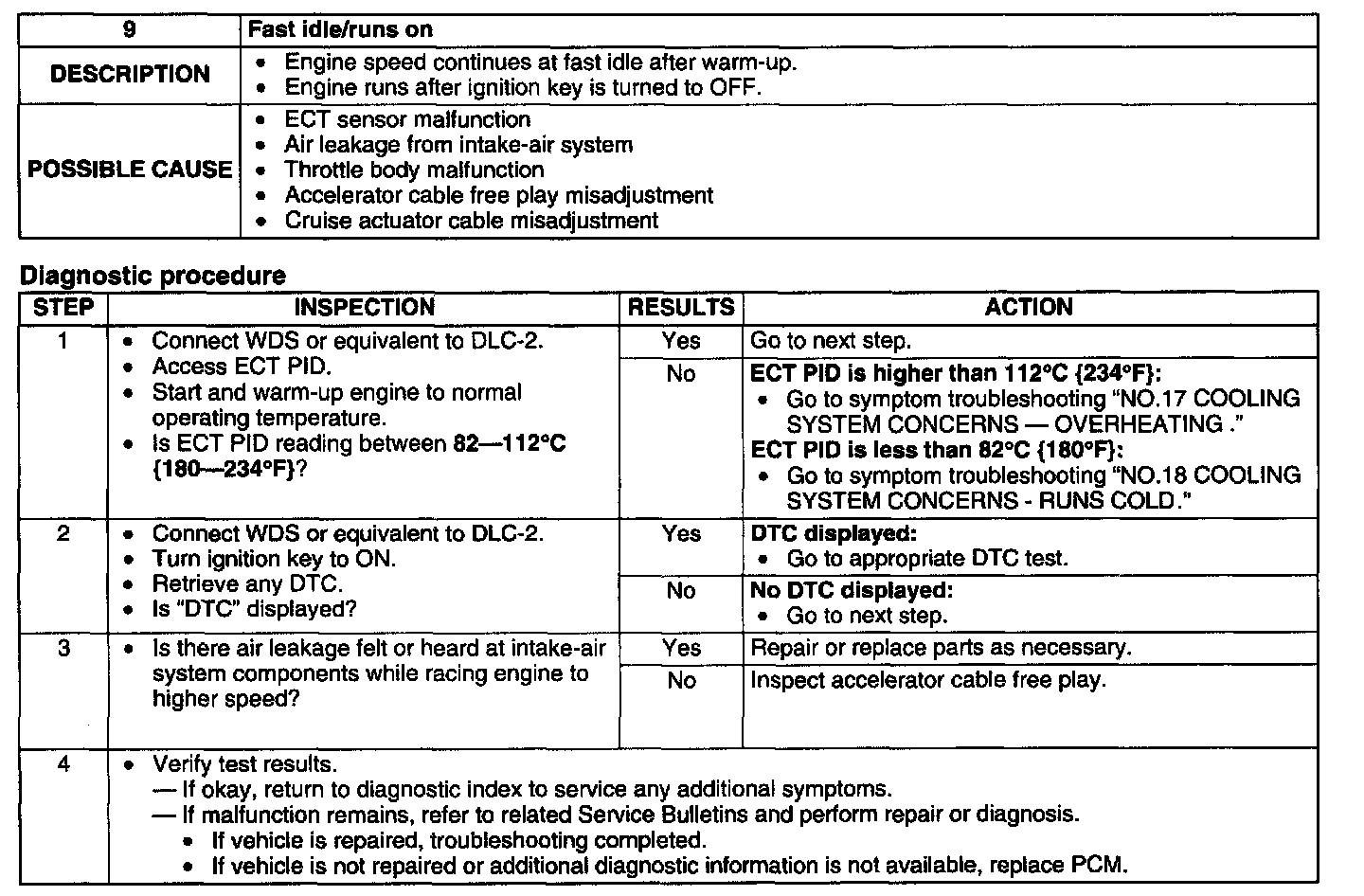 | 9 | Fast idle/runs on |
|---|---|
| DESCRIPTION | • Engine speed continues at fast idle after warm-up. • Engine runs after ignition key is turned to OFF. |
| POSSIBLE CAUSE | • ECT sensor malfunction • Air leakage from intake-air system • Throttle body malfunction • Accelerator cable free play misadjustment • Cruise actuator cable misadjustment |

Diagnostic procedure

| STEP | INSPECTION | RESULTS | ACTION |
|---|---|---|---|
| 1 | • Connect WDS or equivalent to DLC-2. • Access ECT PID. • Start and warm-up engine to normal operating temperature. • Is ECT PID reading between 82—112°C {180—234°F}? | Yes | Go to next step. |
| | | No | ECT PID is higher than 112°C {234°F}: • Go to symptom troubleshooting "NO.17 COOLING SYSTEM CONCERNS — OVERHEATING ." ECT PID is less than 82°C {180°F}: • Go to symptom troubleshooting "NO.18 COOLING SYSTEM CONCERNS - RUNS COLD." |
| 2 | • Connect WDS or equivalent to DLC-2. • Turn ignition key to ON. • Retrieve any DTC. • Is "DTC" displayed? | Yes | DTC displayed: • Go to appropriate DTC test. |
| | | No | No DTC displayed: • Go to next step. |
| 3 | • Is there air leakage felt or heard at intake-air system components while racing engine to higher speed? | Yes | Repair or replace parts as necessary. |
| | | No | Inspect accelerator cable free play. |
| 4 | • Verify test results. — If okay, return to diagnostic index to service any additional symptoms. — If malfunction remains, refer to related Service Bulletins and perform repair or diagnosis. • If vehicle is repaired, troubleshooting completed. • If vehicle is not repaired or additional diagnostic information is not available, replace PCM. | | |